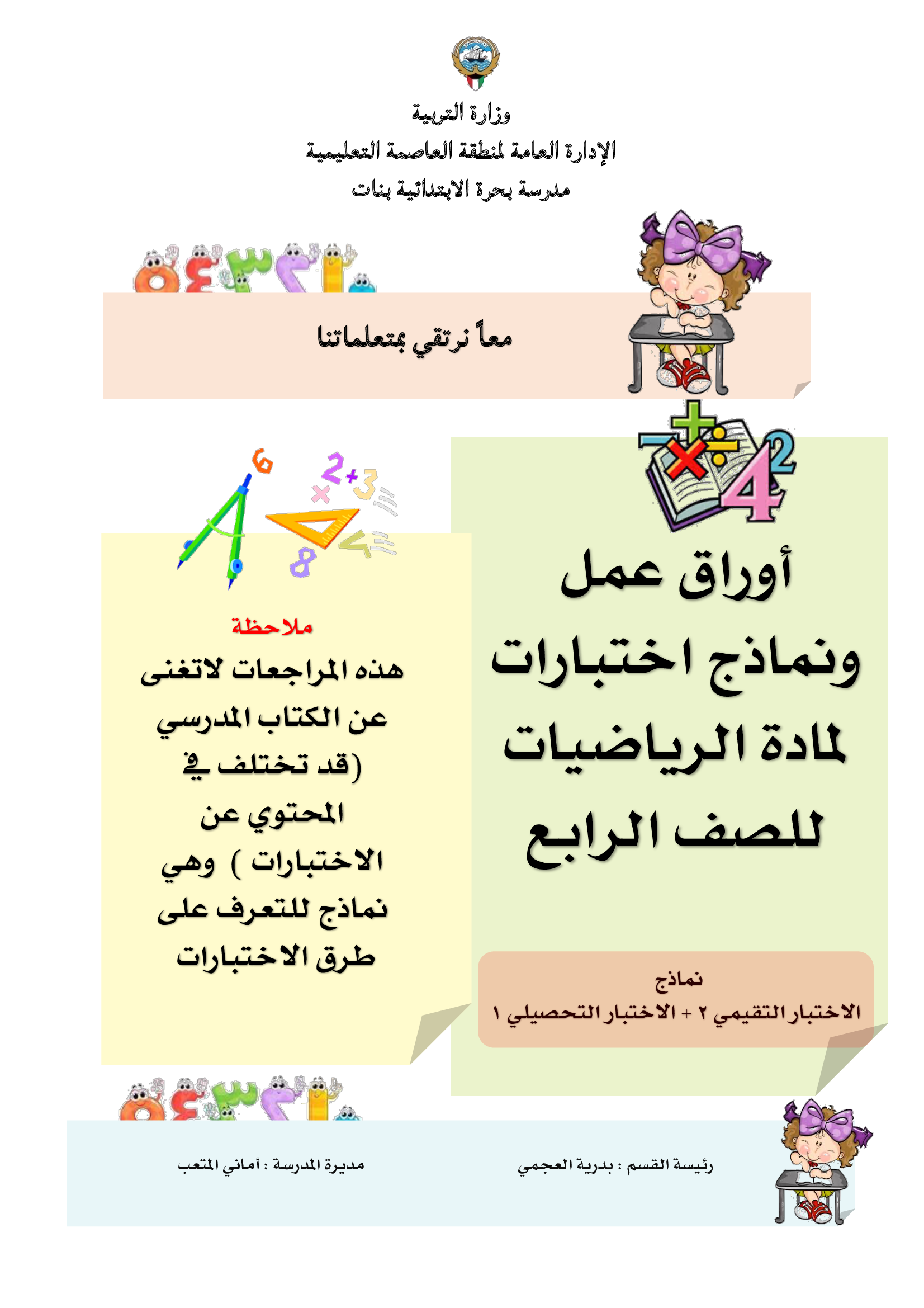 وزارة التربية
الإدارة العامة لمنطقة العاصمة التعليمية
مدرسة بحرة الابتدائية بنات

معاً نرتقي بمتعلماتنا

أوراق عمل
ونماذج اختبارات
لمادة الرياضيات
للصف الرابع

نماذج
الاختبار التقيمي ٢ + الاختبار التحصيلي ١

ملاحظة
هذه المراجعات لاتغنى عن الكتاب المدرسي (قد تختلف في المحتوي عن الاختبارات ) وهي نماذج للتعرف على طرق الاختبارات

رئيسة القسم : بدرية العجمي
مديرة المدرسة : أماني المتعب